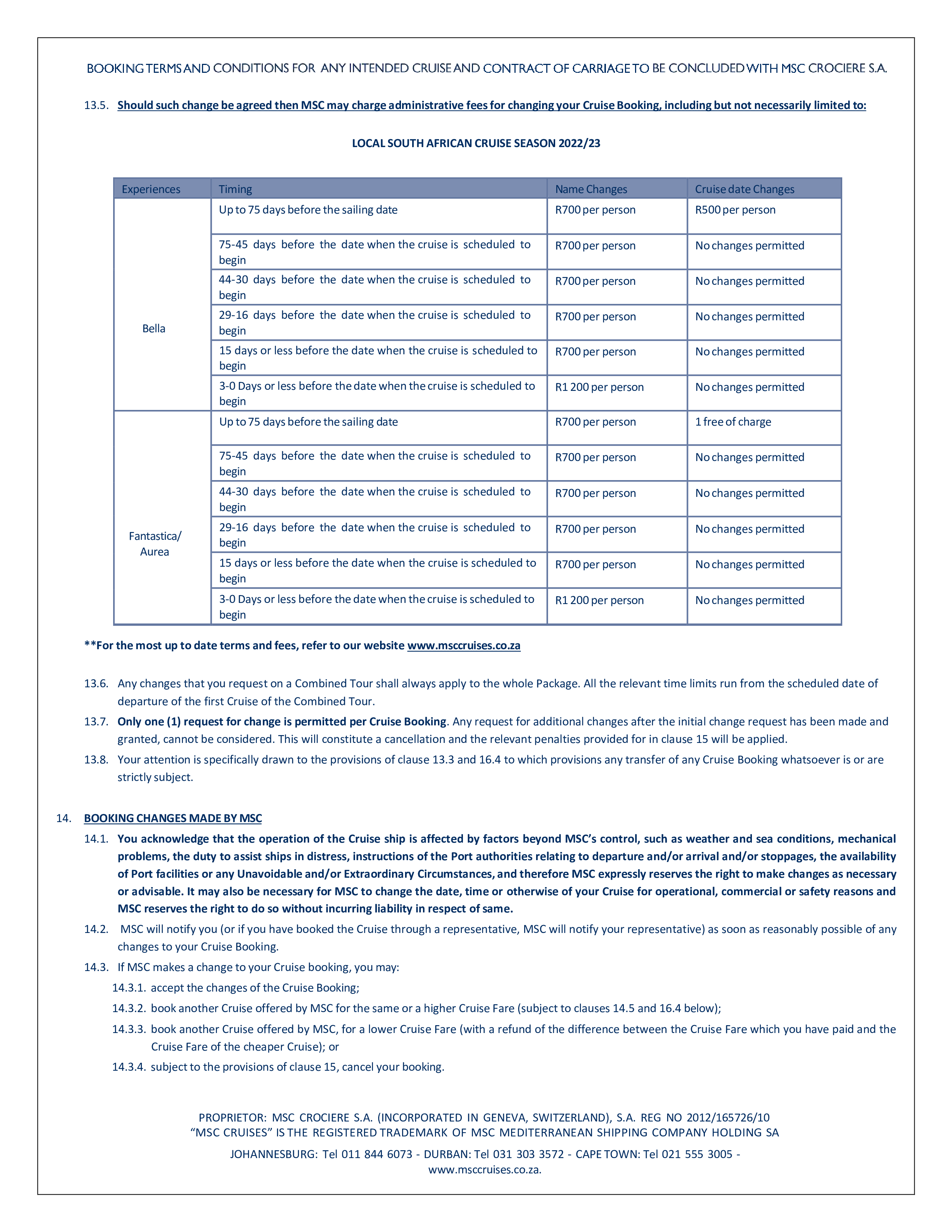 BOOKING TERMS AND CONDITIONS FOR ANY INTENDED CRUISE AND CONTRACT OF CARRIAGE TO BE CONCLUDED WITH MSC CROCIERE S.A.

13.5. Should such change be agreed then MSC may charge administrative fees for changing your Cruise Booking, including but not necessarily limited to:

LOCAL SOUTH AFRICAN CRUISE SEASON 2022/23

| Experiences | Timing | Name Changes | Cruise date Changes |
|---|---|---|---|
| Bella | Up to 75 days before the sailing date | R700 per person | R500 per person |
| | 75-45 days before the date when the cruise is scheduled to begin | R700 per person | No changes permitted |
| | 44-30 days before the date when the cruise is scheduled to begin | R700 per person | No changes permitted |
| | 29-16 days before the date when the cruise is scheduled to begin | R700 per person | No changes permitted |
| | 15 days or less before the date when the cruise is scheduled to begin | R700 per person | No changes permitted |
| | 3-0 Days or less before the date when the cruise is scheduled to begin | R1 200 per person | No changes permitted |
| Fantastica/ Aurea | Up to 75 days before the sailing date | R700 per person | 1 free of charge |
| | 75-45 days before the date when the cruise is scheduled to begin | R700 per person | No changes permitted |
| | 44-30 days before the date when the cruise is scheduled to begin | R700 per person | No changes permitted |
| | 29-16 days before the date when the cruise is scheduled to begin | R700 per person | No changes permitted |
| | 15 days or less before the date when the cruise is scheduled to begin | R700 per person | No changes permitted |
| | 3-0 Days or less before the date when the cruise is scheduled to begin | R1 200 per person | No changes permitted |

**For the most up to date terms and fees, refer to our website www.msccruises.co.za

13.6. Any changes that you request on a Combined Tour shall always apply to the whole Package. All the relevant time limits run from the scheduled date of departure of the first Cruise of the Combined Tour.

13.7. Only one (1) request for change is permitted per Cruise Booking. Any request for additional changes after the initial change request has been made and granted, cannot be considered. This will constitute a cancellation and the relevant penalties provided for in clause 15 will be applied.

13.8. Your attention is specifically drawn to the provisions of clause 13.3 and 16.4 to which provisions any transfer of any Cruise Booking whatsoever is or are strictly subject.

14. BOOKING CHANGES MADE BY MSC

14.1. You acknowledge that the operation of the Cruise ship is affected by factors beyond MSC's control, such as weather and sea conditions, mechanical problems, the duty to assist ships in distress, instructions of the Port authorities relating to departure and/or arrival and/or stoppages, the availability of Port facilities or any Unavoidable and/or Extraordinary Circumstances, and therefore MSC expressly reserves the right to make changes as necessary or advisable. It may also be necessary for MSC to change the date, time or otherwise of your Cruise for operational, commercial or safety reasons and MSC reserves the right to do so without incurring liability in respect of same.

14.2. MSC will notify you (or if you have booked the Cruise through a representative, MSC will notify your representative) as soon as reasonably possible of any changes to your Cruise Booking.

14.3. If MSC makes a change to your Cruise booking, you may:

14.3.1. accept the changes of the Cruise Booking;

14.3.2. book another Cruise offered by MSC for the same or a higher Cruise Fare (subject to clauses 14.5 and 16.4 below);

14.3.3. book another Cruise offered by MSC, for a lower Cruise Fare (with a refund of the difference between the Cruise Fare which you have paid and the Cruise Fare of the cheaper Cruise); or

14.3.4. subject to the provisions of clause 15, cancel your booking.

PROPRIETOR: MSC CROCIERE S.A. (INCORPORATED IN GENEVA, SWITZERLAND), S.A. REG NO 2012/165726/10
"MSC CRUISES" IS THE REGISTERED TRADEMARK OF MSC MEDITERRANEAN SHIPPING COMPANY HOLDING SA

JOHANNESBURG: Tel 011 844 6073 - DURBAN: Tel 031 303 3572 - CAPE TOWN: Tel 021 555 3005 - www.msccruises.co.za.